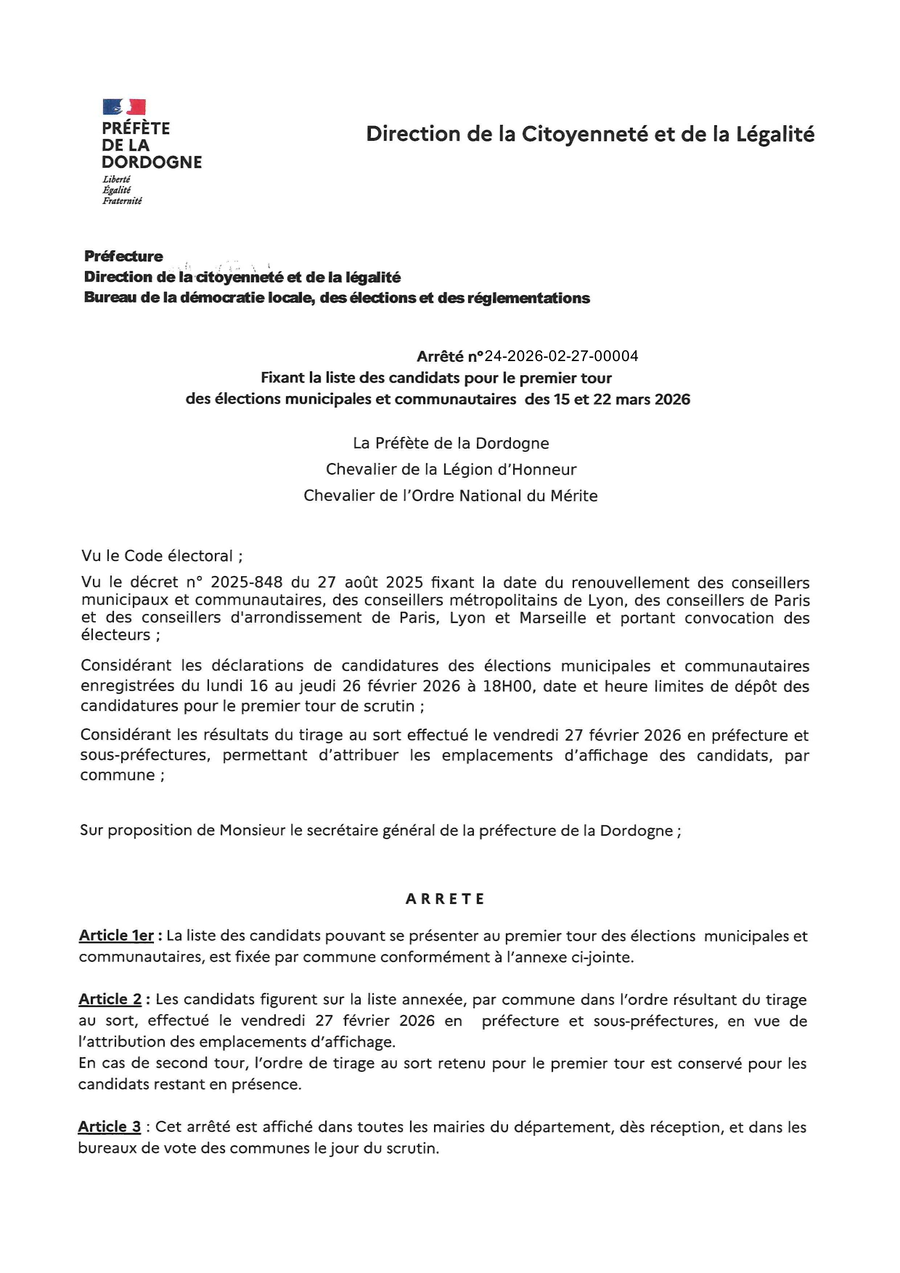 PRÉFÈTE DE LA DORDOGNE
Liberté
Égalité
Fraternité

Direction de la Citoyenneté et de la Légalité

Préfecture
Direction de la citoyenneté et de la légalité
Bureau de la démocratie locale, des élections et des réglementations

Arrêté n°24-2026-02-27-00004
Fixant la liste des candidats pour le premier tour des élections municipales et communautaires des 15 et 22 mars 2026

La Préfète de la Dordogne
Chevalier de la Légion d'Honneur
Chevalier de l'Ordre National du Mérite

Vu le Code électoral ;

Vu le décret n° 2025-848 du 27 août 2025 fixant la date du renouvellement des conseillers municipaux et communautaires, des conseillers métropolitains de Lyon, des conseillers de Paris et des conseillers d'arrondissement de Paris, Lyon et Marseille et portant convocation des électeurs ;

Considérant les déclarations de candidatures des élections municipales et communautaires enregistrées du lundi 16 au jeudi 26 février 2026 à 18H00, date et heure limites de dépôt des candidatures pour le premier tour de scrutin ;

Considérant les résultats du tirage au sort effectué le vendredi 27 février 2026 en préfecture et sous-préfectures, permettant d'attribuer les emplacements d'affichage des candidats, par commune ;

Sur proposition de Monsieur le secrétaire général de la préfecture de la Dordogne ;

ARRETE

Article 1er : La liste des candidats pouvant se présenter au premier tour des élections municipales et communautaires, est fixée par commune conformément à l'annexe ci-jointe.

Article 2 : Les candidats figurent sur la liste annexée, par commune dans l'ordre résultant du tirage au sort, effectué le vendredi 27 février 2026 en préfecture et sous-préfectures, en vue de l'attribution des emplacements d'affichage.
En cas de second tour, l'ordre de tirage au sort retenu pour le premier tour est conservé pour les candidats restant en présence.

Article 3 : Cet arrêté est affiché dans toutes les mairies du département, dès réception, et dans les bureaux de vote des communes le jour du scrutin.